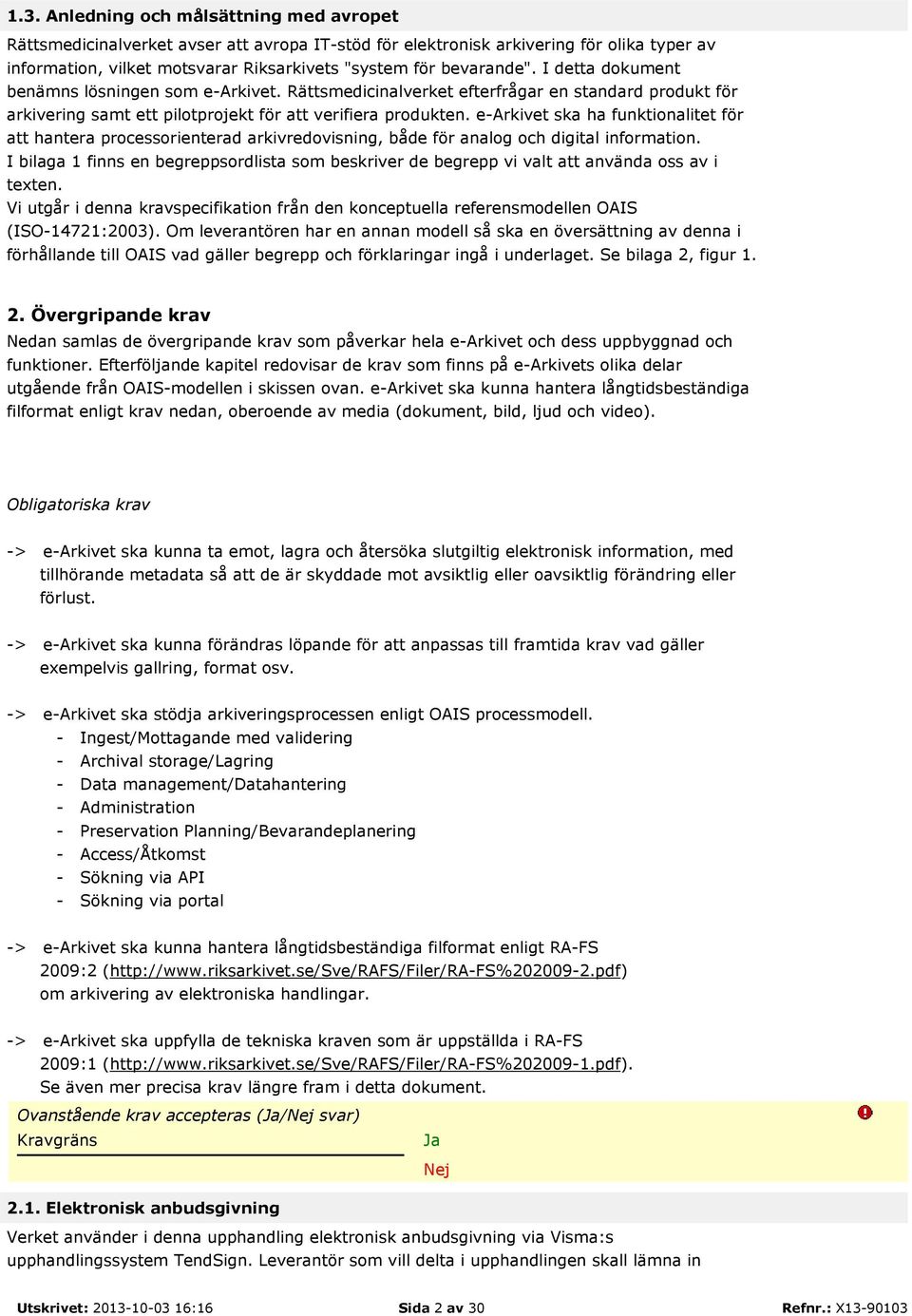 1.3. Anledning och målsättning med avropet

Rättsmedicinalverket avser att avropa IT-stöd för elektronisk arkivering för olika typer av information, vilket motsvarar Riksarkivets "system för bevarande". I detta dokument benämns lösningen som e-Arkivet. Rättsmedicinalverket efterfrågar en standard produkt för arkivering samt ett pilotprojekt för att verifiera produkten. e-Arkivet ska ha funktionalitet för att hantera processorienterad arkivredovisning, både för analog och digital information.
I bilaga 1 finns en begreppsordlista som beskriver de begrepp vi valt att använda oss av i texten.
Vi utgår i denna kravspecifikation från den konceptuella referensmodellen OAIS (ISO-14721:2003). Om leverantören har en annan modell så ska en översättning av denna i förhållande till OAIS vad gäller begrepp och förklaringar ingå i underlaget. Se bilaga 2, figur 1.

2. Övergripande krav

Nedan samlas de övergripande krav som påverkar hela e-Arkivet och dess uppbyggnad och funktioner. Efterföljande kapitel redovisar de krav som finns på e-Arkivets olika delar utgående från OAIS-modellen i skissen ovan. e-Arkivet ska kunna hantera långtidsbeständiga filformat enligt krav nedan, oberoende av media (dokument, bild, ljud och video).

Obligatoriska krav

-> e-Arkivet ska kunna ta emot, lagra och återsöka slutgiltig elektronisk information, med tillhörande metadata så att de är skyddade mot avsiktlig eller oavsiktlig förändring eller förlust.

-> e-Arkivet ska kunna förändras löpande för att anpassas till framtida krav vad gäller exempelvis gallring, format osv.

-> e-Arkivet ska stödja arkiveringsprocessen enligt OAIS processmodell.
- Ingest/Mottagande med validering
- Archival storage/Lagring
- Data management/Datahantering
- Administration
- Preservation Planning/Bevarandeplanering
- Access/Åtkomst
- Sökning via API
- Sökning via portal

-> e-Arkivet ska kunna hantera långtidsbeständiga filformat enligt RA-FS 2009:2 (http://www.riksarkivet.se/Sve/RAFS/Filer/RA-FS%202009-2.pdf) om arkivering av elektroniska handlingar.

-> e-Arkivet ska uppfylla de tekniska kraven som är uppställda i RA-FS 2009:1 (http://www.riksarkivet.se/Sve/RAFS/Filer/RA-FS%202009-1.pdf).
Se även mer precisa krav längre fram i detta dokument.

Ovanstående krav accepteras (Ja/Nej svar)
Kravgräns
Ja
Nej

2.1. Elektronisk anbudsgivning

Verket använder i denna upphandling elektronisk anbudsgivning via Visma:s upphandlingssystem TendSign. Leverantör som vill delta i upphandlingen skall lämna in

Utskrivet: 2013-10-03 16:16 Sida 2 av 30 Refnr.: X13-90103